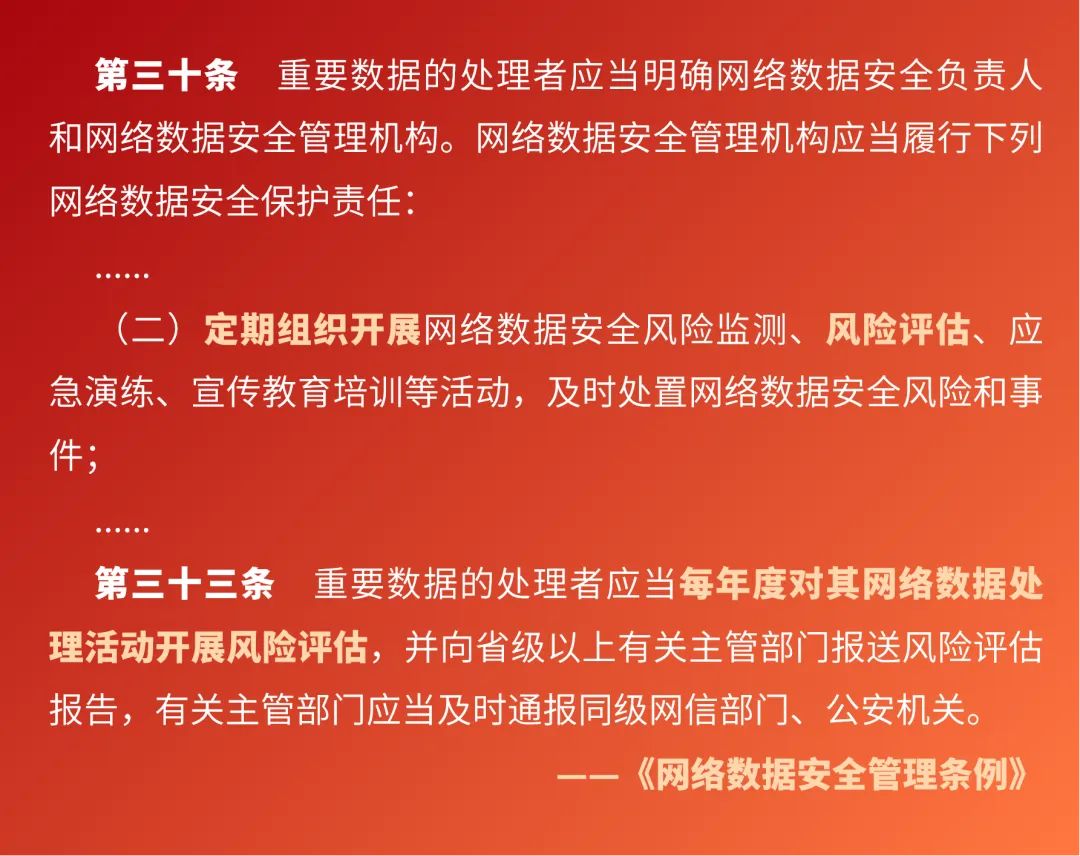 第三十条　重要数据的处理者应当明确网络数据安全负责人和网络数据安全管理机构。网络数据安全管理机构应当履行下列网络数据安全保护责任：

……

（二）定期组织开展网络数据安全风险监测、风险评估、应急演练、宣传教育培训等活动，及时处置网络数据安全风险和事件；

……

第三十三条　重要数据的处理者应当每年度对其网络数据处理活动开展风险评估，并向省级以上有关主管部门报送风险评估报告，有关主管部门应当及时通报同级网信部门、公安机关。

——《网络数据安全管理条例》